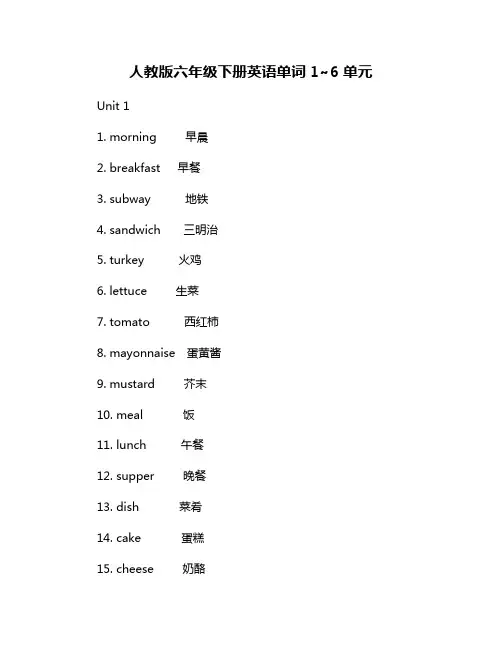 人教版六年级下册英语单词 1~6 单元

Unit 1

1. morning 早晨

2. breakfast 早餐

3. subway 地铁

4. sandwich 三明治

5. turkey 火鸡

6. lettuce 生菜

7. tomato 西红柿

8. mayonnaise 蛋黄酱

9. mustard 芥末

10. meal 饭

11. lunch 午餐

12. supper 晚餐

13. dish 菜肴

14. cake 蛋糕

15. cheese 奶酪